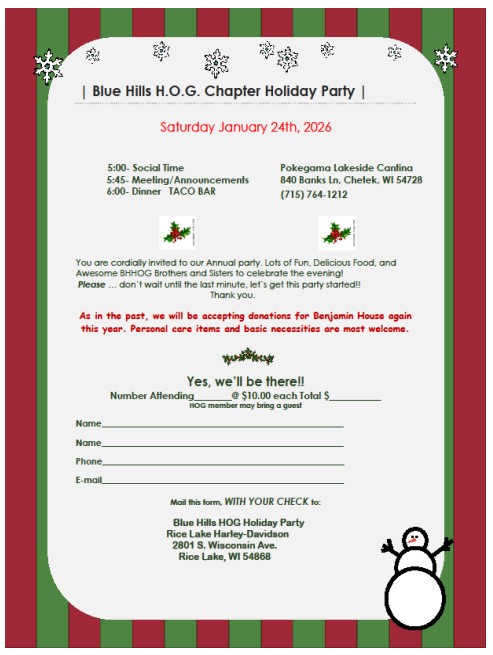 | Blue Hills H.O.G. Chapter Holiday Party |

Saturday January 24th, 2026

5:00- Social Time
5:45- Meeting/Announcements
6:00- Dinner TACO BAR

Pokegama Lakeside Cantina
840 Banks Ln, Chetek, WI 54728
(715) 764-1212

You are cordially invited to our Annual party. Lots of Fun, Delicious Food, and Awesome BHHOG Brothers and Sisters to celebrate the evening!
Please … don't wait until the last minute, let's get this party started!!
Thank you.

As in the past, we will be accepting donations for Benjamin House again this year. Personal care items and basic necessities are most welcome.

Yes, we'll be there!!
Number Attending_______@ $10.00 each Total $__________
HOG member may bring a guest

Name_______________________________________________

Name_______________________________________________

Phone_______________________________________________

E-mail_______________________________________________

Mail this form, WITH YOUR CHECK to:

Blue Hills HOG Holiday Party
Rice Lake Harley-Davidson
2801 S. Wisconsin Ave.
Rice Lake, WI 54868